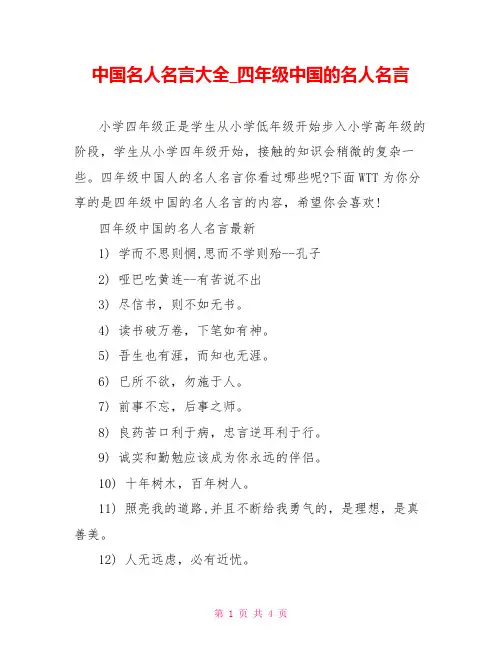 中国名人名言大全_四年级中国的名人名言

小学四年级正是学生从小学低年级开始步入小学高年级的阶段，学生从小学四年级开始，接触的知识会稍微的复杂一些。四年级中国人的名人名言你看过哪些呢?下面WTT为你分享的是四年级中国的名人名言的内容，希望你会喜欢!

四年级中国的名人名言最新

1) 学而不思则惘,思而不学则殆--孔子

2) 哑巴吃黄连--有苦说不出

3) 尽信书，则不如无书。

4) 读书破万卷，下笔如有神。

5) 吾生也有涯，而知也无涯。

6) 已所不欲，勿施于人。

7) 前事不忘，后事之师。

8) 良药苦口利于病，忠言逆耳利于行。

9) 诚实和勤勉应该成为你永远的伴侣。

10) 十年树木，百年树人。

11) 照亮我的道路,并且不断给我勇气的，是理想，是真善美。

12) 人无远虑，必有近忧。

第 1 页 共 4 页